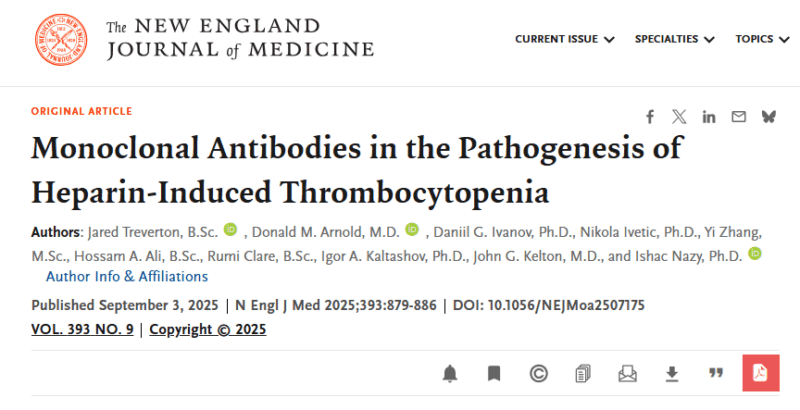 The NEW ENGLAND JOURNAL of MEDICINE

CURRENT ISSUE SPECIALTIES TOPICS

ORIGINAL ARTICLE

Monoclonal Antibodies in the Pathogenesis of Heparin-Induced Thrombocytopenia

Authors: Jared Treverton, B.Sc. , Donald M. Arnold, M.D. , Daniil G. Ivanov, Ph.D., Nikola Ivetic, Ph.D., Yi Zhang, M.Sc., Hossam A. Ali, B.Sc., Rumi Clare, B.Sc., Igor A. Kaltashov, Ph.D., John G. Kelton, M.D., and Ishac Nazy, Ph.D.
Author Info & Affiliations

Published September 3, 2025 | N Engl J Med 2025;393:879-886 | DOI: 10.1056/NEJMoa2507175
VOL. 393 NO. 9 | Copyright © 2025